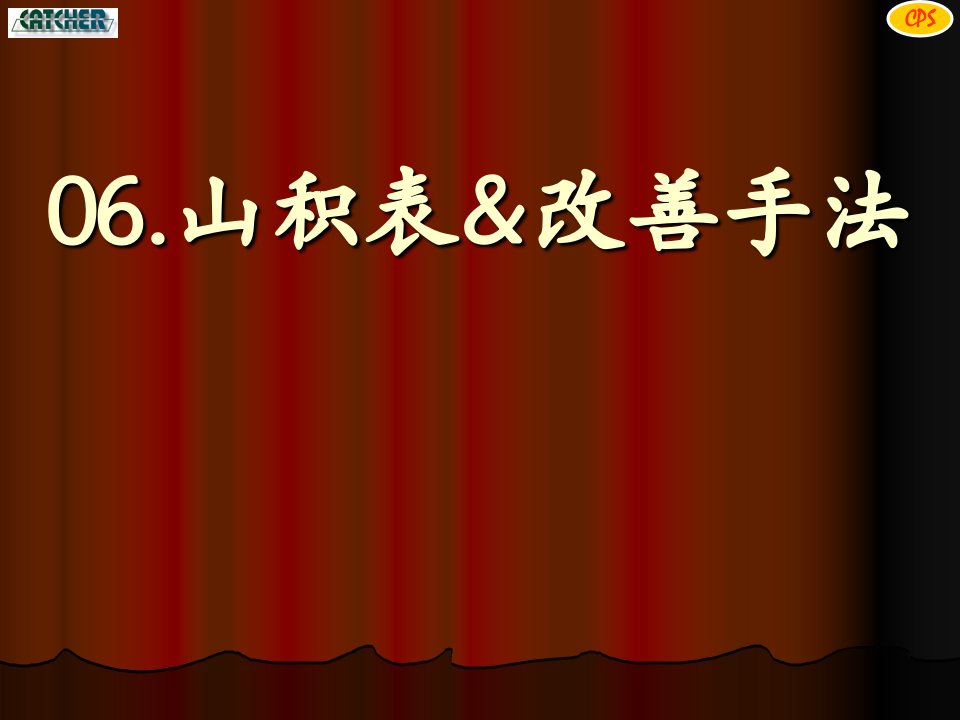 CATCHER

CPS

06.山积表&改善手法